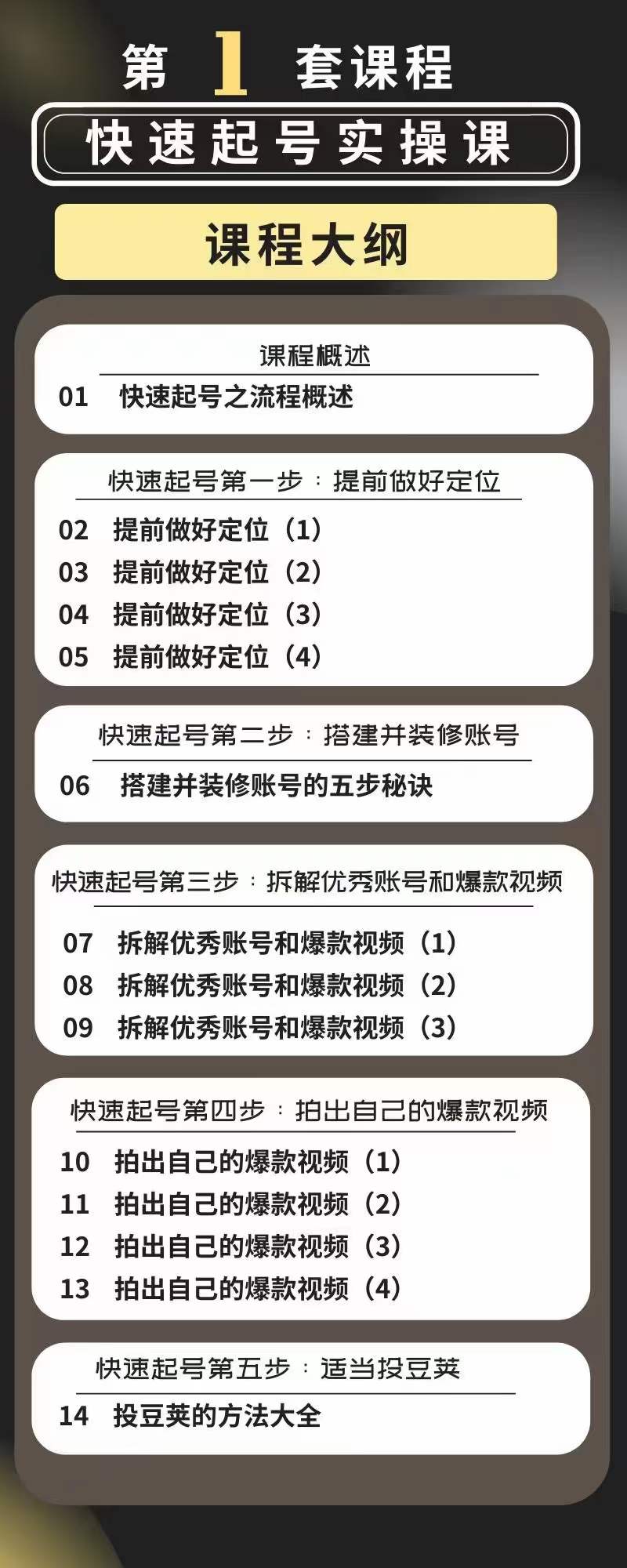 第 1 套课程

快速起号实操课

课程大纲

课程概述

01 快速起号之流程概述

快速起号第一步：提前做好定位

02 提前做好定位（1）
03 提前做好定位（2）
04 提前做好定位（3）
05 提前做好定位（4）

快速起号第二步：搭建并装修账号

06 搭建并装修账号的五步秘诀

快速起号第三步：拆解优秀账号和爆款视频

07 拆解优秀账号和爆款视频（1）
08 拆解优秀账号和爆款视频（2）
09 拆解优秀账号和爆款视频（3）

快速起号第四步：拍出自己的爆款视频

10 拍出自己的爆款视频（1）
11 拍出自己的爆款视频（2）
12 拍出自己的爆款视频（3）
13 拍出自己的爆款视频（4）

快速起号第五步：适当投豆荚

14 投豆荚的方法大全